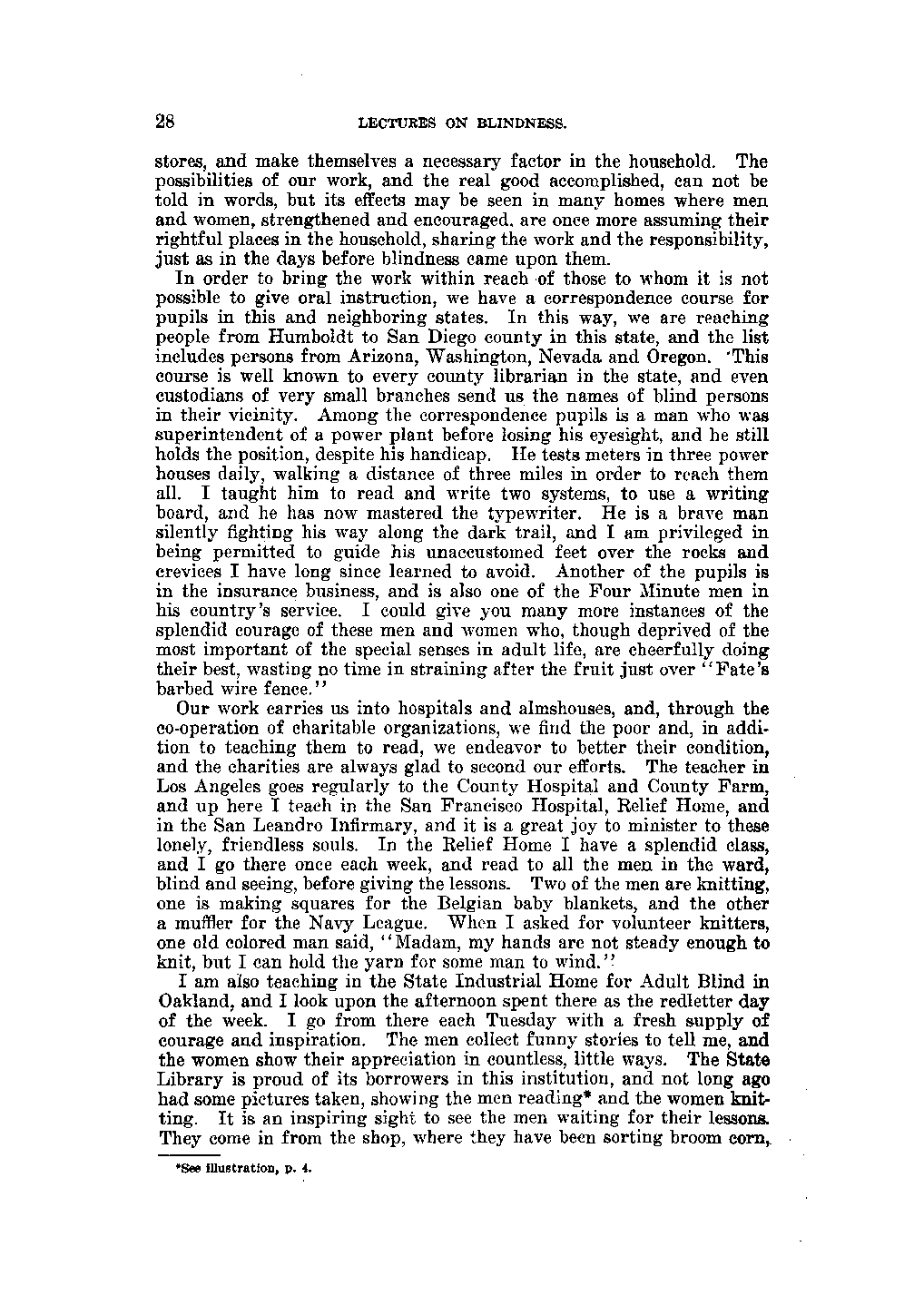 28

LECTURES ON BLINDNESS.

stores, and make themselves a necessary factor in the household. The possibilities of our work, and the real good accomplished, can not be told in words, but its effects may be seen in many homes where men and women, strengthened and encouraged, are once more assuming their rightful places in the household, sharing the work and the responsibility, just as in the days before blindness came upon them.

In order to bring the work within reach of those to whom it is not possible to give oral instruction, we have a correspondence course for pupils in this and neighboring states. In this way, we are reaching people from Humboldt to San Diego county in this state, and the list includes persons from Arizona, Washington, Nevada and Oregon. This course is well known to every county librarian in the state, and even custodians of very small branches send us the names of blind persons in their vicinity. Among the correspondence pupils is a man who was superintendent of a power plant before losing his eyesight, and he still holds the position, despite his handicap. He tests meters in three power houses daily, walking a distance of three miles in order to reach them all. I taught him to read and write two systems, to use a writing board, and he has now mastered the typewriter. He is a brave man silently fighting his way along the dark trail, and I am privileged in being permitted to guide his unaccustomed feet over the rocks and crevices I have long since learned to avoid. Another of the pupils is in the insurance business, and is also one of the Four Minute men in his country's service. I could give you many more instances of the splendid courage of these men and women who, though deprived of the most important of the special senses in adult life, are cheerfully doing their best, wasting no time in straining after the fruit just over "Fate's barbed wire fence."

Our work carries us into hospitals and almshouses, and, through the co-operation of charitable organizations, we find the poor and, in addition to teaching them to read, we endeavor to better their condition, and the charities are always glad to second our efforts. The teacher in Los Angeles goes regularly to the County Hospital and County Farm, and up here I teach in the San Francisco Hospital, Relief Home, and in the San Leandro Infirmary, and it is a great joy to minister to these lonely, friendless souls. In the Relief Home I have a splendid class, and I go there once each week, and read to all the men in the ward, blind and seeing, before giving the lessons. Two of the men are knitting, one is making squares for the Belgian baby blankets, and the other a muffler for the Navy League. When I asked for volunteer knitters, one old colored man said, "Madam, my hands are not steady enough to knit, but I can hold the yarn for some man to wind."

I am also teaching in the State Industrial Home for Adult Blind in Oakland, and I look upon the afternoon spent there as the redletter day of the week. I go from there each Tuesday with a fresh supply of courage and inspiration. The men collect funny stories to tell me, and the women show their appreciation in countless, little ways. The State Library is proud of its borrowers in this institution, and not long ago had some pictures taken, showing the men reading* and the women knitting. It is an inspiring sight to see the men waiting for their lessons. They come in from the shop, where they have been sorting broom corn,

*See illustration, p. 4.